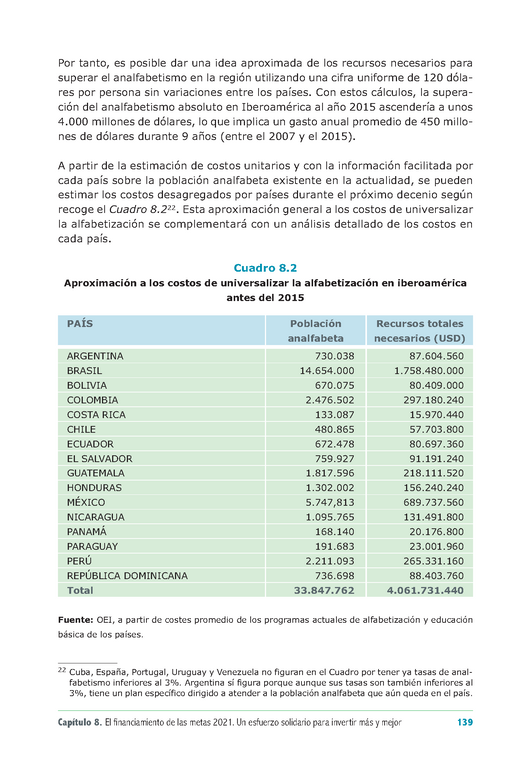 Por tanto, es posible dar una idea aproximada de los recursos necesarios para superar el analfabetismo en la región utilizando una cifra uniforme de 120 dólares por persona sin variaciones entre los países. Con estos cálculos, la superación del analfabetismo absoluto en Iberoamérica al año 2015 ascendería a unos 4.000 millones de dólares, lo que implica un gasto anual promedio de 450 millones de dólares durante 9 años (entre el 2007 y el 2015).

A partir de la estimación de costos unitarios y con la información facilitada por cada país sobre la población analfabeta existente en la actualidad, se pueden estimar los costos desagregados por países durante el próximo decenio según recoge el Cuadro 8.2$^{22}$. Esta aproximación general a los costos de universalizar la alfabetización se complementará con un análisis detallado de los costos en cada país.

Cuadro 8.2
Aproximación a los costos de universalizar la alfabetización en iberoamérica antes del 2015

| PAÍS | Población analfabeta | Recursos totales necesarios (USD) |
|---|---|---|
| ARGENTINA | 730.038 | 87.604.560 |
| BRASIL | 14.654.000 | 1.758.480.000 |
| BOLIVIA | 670.075 | 80.409.000 |
| COLOMBIA | 2.476.502 | 297.180.240 |
| COSTA RICA | 133.087 | 15.970.440 |
| CHILE | 480.865 | 57.703.800 |
| ECUADOR | 672.478 | 80.697.360 |
| EL SALVADOR | 759.927 | 91.191.240 |
| GUATEMALA | 1.817.596 | 218.111.520 |
| HONDURAS | 1.302.002 | 156.240.240 |
| MÉXICO | 5.747,813 | 689.737.560 |
| NICARAGUA | 1.095.765 | 131.491.800 |
| PANAMÁ | 168.140 | 20.176.800 |
| PARAGUAY | 191.683 | 23.001.960 |
| PERÚ | 2.211.093 | 265.331.160 |
| REPÚBLICA DOMINICANA | 736.698 | 88.403.760 |
| Total | 33.847.762 | 4.061.731.440 |

Fuente: OEI, a partir de costes promedio de los programas actuales de alfabetización y educación básica de los países.

$^{22}$ Cuba, España, Portugal, Uruguay y Venezuela no figuran en el Cuadro por tener ya tasas de analfabetismo inferiores al 3%. Argentina sí figura porque aunque sus tasas son también inferiores al 3%, tiene un plan específico dirigido a atender a la población analfabeta que aún queda en el país.

Capítulo 8. El financiamiento de las metas 2021. Un esfuerzo solidario para invertir más y mejor 139